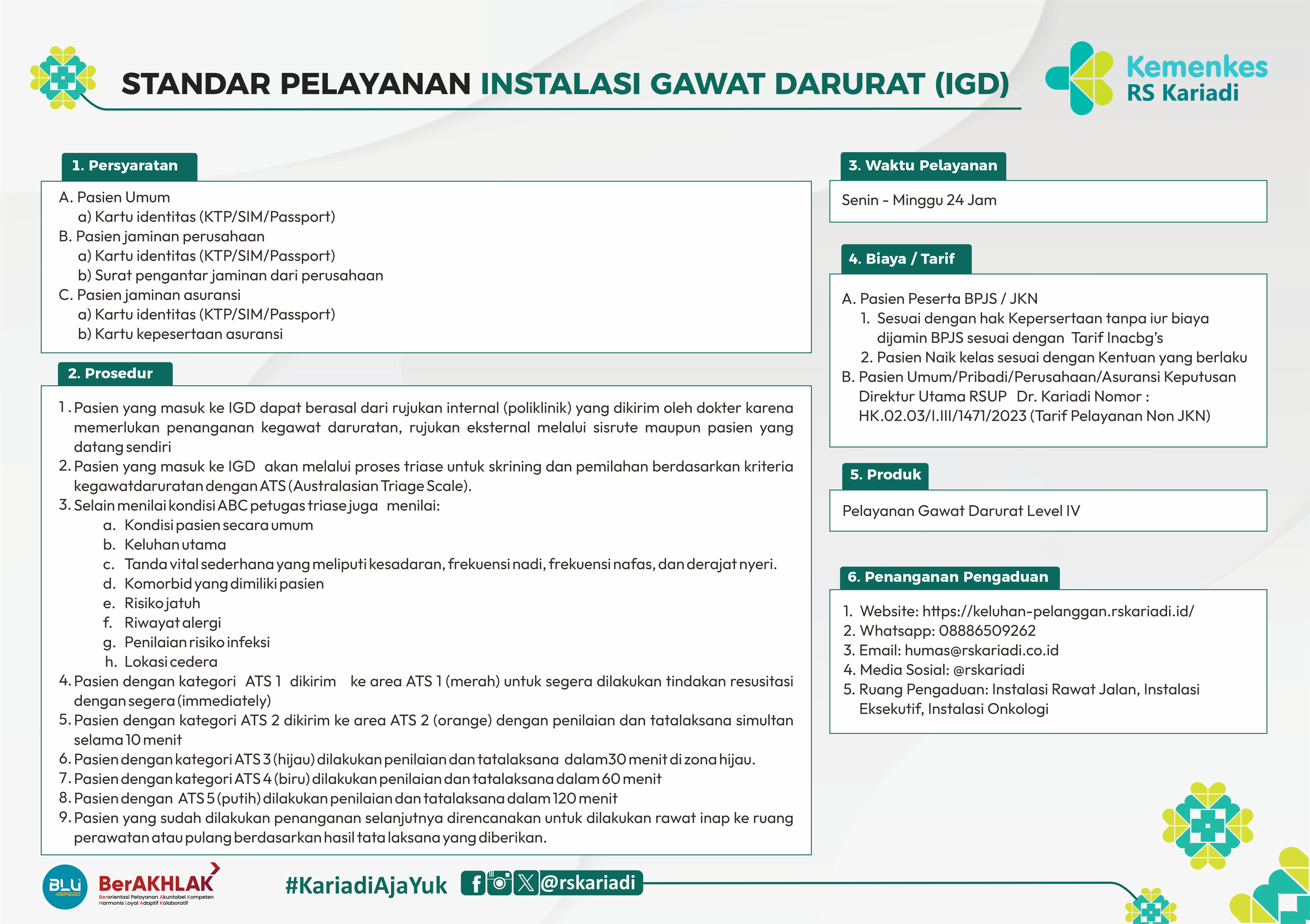 STANDAR PELAYANAN INSTALASI GAWAT DARURAT (IGD)

Kemenkes
RS Kariadi

1. Persyaratan

A. Pasien Umum
a) Kartu identitas (KTP/SIM/Passport)
B. Pasien jaminan perusahaan
a) Kartu identitas (KTP/SIM/Passport)
b) Surat pengantar jaminan dari perusahaan
C. Pasien jaminan asuransi
a) Kartu identitas (KTP/SIM/Passport)
b) Kartu kepesertaan asuransi

2. Prosedur

1. Pasien yang masuk ke IGD dapat berasal dari rujukan internal (poliklinik) yang dikirim oleh dokter karena memerlukan penanganan kegawat daruratan, rujukan eksternal melalui sisrute maupun pasien yang datang sendiri
2. Pasien yang masuk ke IGD akan melalui proses triase untuk skrining dan pemilahan berdasarkan kriteria kegawatdaruratan dengan ATS (Australasian Triage Scale).
3. Selain menilai kondisi ABC petugas triase juga menilai:
a. Kondisi pasien secara umum
b. Keluhan utama
c. Tanda vital sederhana yang meliputi kesadaran, frekuensi nadi, frekuensi nafas, dan derajat nyeri.
d. Komorbid yang dimiliki pasien
e. Risiko jatuh
f. Riwayat alergi
g. Penilaian risiko infeksi
h. Lokasi cedera
4. Pasien dengan kategori ATS 1 dikirim ke area ATS 1 (merah) untuk segera dilakukan tindakan resusitasi dengan segera (immediately)
5. Pasien dengan kategori ATS 2 dikirim ke area ATS 2 (orange) dengan penilaian dan tatalaksana simultan selama 10 menit
6. Pasien dengan kategori ATS 3 (hijau) dilakukan penilaian dan tatalaksana dalam30 menit di zona hijau.
7. Pasien dengan kategori ATS 4 (biru) dilakukan penilaian dan tatalaksana dalam 60 menit
8. Pasien dengan ATS 5 (putih) dilakukan penilaian dan tatalaksana dalam 120 menit
9. Pasien yang sudah dilakukan penanganan selanjutnya direncanakan untuk dilakukan rawat inap ke ruang perawatan atau pulang berdasarkan hasil tata laksana yang diberikan.

3. Waktu Pelayanan

Senin - Minggu 24 Jam

4. Biaya / Tarif

A. Pasien Peserta BPJS / JKN
1. Sesuai dengan hak Kepersertaan tanpa iur biaya dijamin BPJS sesuai dengan Tarif Inacbg's
2. Pasien Naik kelas sesuai dengan Kentuan yang berlaku
B. Pasien Umum/Pribadi/Perusahaan/Asuransi Keputusan Direktur Utama RSUP Dr. Kariadi Nomor : HK.02.03/I.III/1471/2023 (Tarif Pelayanan Non JKN)

5. Produk

Pelayanan Gawat Darurat Level IV

6. Penanganan Pengaduan

1. Website: https://keluhan-pelanggan.rskariadi.id/
2. Whatsapp: 08886509262
3. Email: humas@rskariadi.co.id
4. Media Sosial: @rskariadi
5. Ruang Pengaduan: Instalasi Rawat Jalan, Instalasi Eksekutif, Instalasi Onkologi

BLU SPEED
BerAKHLAK
Berorientasi Pelayanan Akuntabel Kompeten Harmonis Loyal Adaptif Kolaboratif

#KariadiAjaYuk
@rskariadi